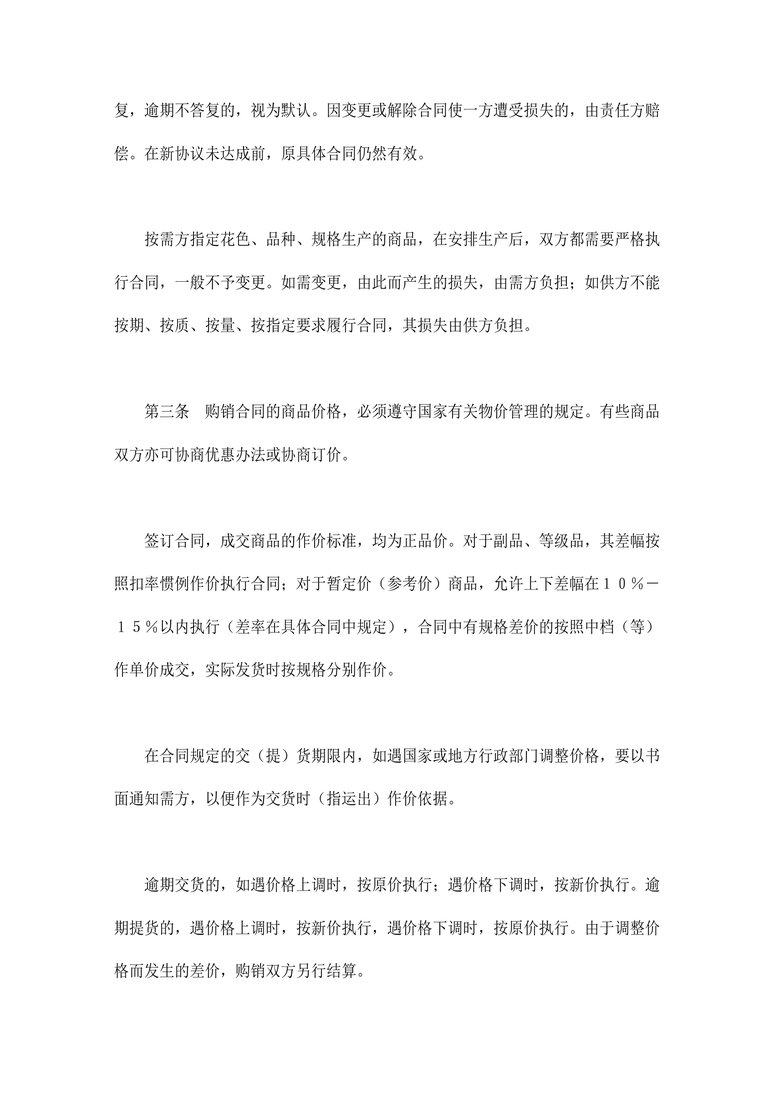 复，逾期不答复的，视为默认。因变更或解除合同使一方遭受损失的，由责任方赔偿。在新协议未达成前，原具体合同仍然有效。

按需方指定花色、品种、规格生产的商品，在安排生产后，双方都需要严格执行合同，一般不予变更。如需变更，由此而产生的损失，由需方负担；如供方不能按期、按质、按量、按指定要求履行合同，其损失由供方负担。

第三条　购销合同的商品价格，必须遵守国家有关物价管理的规定。有些商品双方亦可协商优惠办法或协商订价。

签订合同，成交商品的作价标准，均为正品价。对于副品、等级品，其差幅按照扣率惯例作价执行合同；对于暂定价（参考价）商品，允许上下差幅在１０％－１５％以内执行（差率在具体合同中规定），合同中有规格差价的按照中档（等）作单价成交，实际发货时按规格分别作价。

在合同规定的交（提）货期限内，如遇国家或地方行政部门调整价格，要以书面通知需方，以便作为交货时（指运出）作价依据。

逾期交货的，如遇价格上调时，按原价执行；遇价格下调时，按新价执行。逾期提货的，遇价格上调时，按新价执行，遇价格下调时，按原价执行。由于调整价格而发生的差价，购销双方另行结算。